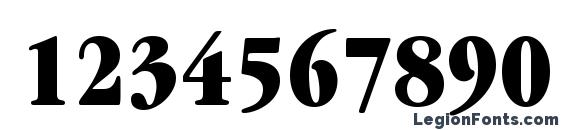 1234567890

LegionFonts.com